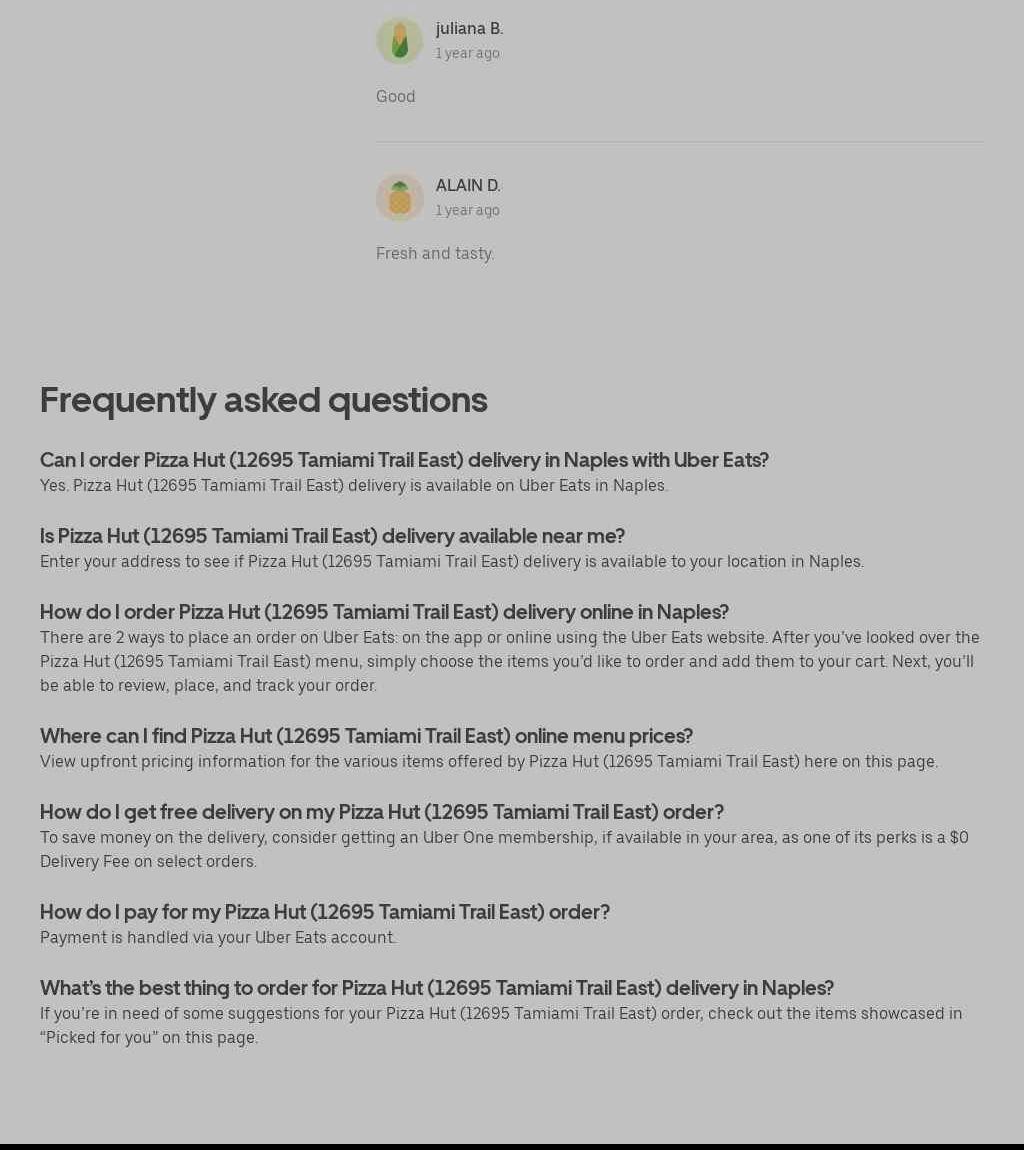 juliana B.
1 year ago

Good

ALAIN D.
1 year ago

Fresh and tasty.

Frequently asked questions

Can I order Pizza Hut (12695 Tamiami Trail East) delivery in Naples with Uber Eats?
Yes. Pizza Hut (12695 Tamiami Trail East) delivery is available on Uber Eats in Naples.

Is Pizza Hut (12695 Tamiami Trail East) delivery available near me?
Enter your address to see if Pizza Hut (12695 Tamiami Trail East) delivery is available to your location in Naples.

How do I order Pizza Hut (12695 Tamiami Trail East) delivery online in Naples?
There are 2 ways to place an order on Uber Eats: on the app or online using the Uber Eats website. After you've looked over the Pizza Hut (12695 Tamiami Trail East) menu, simply choose the items you'd like to order and add them to your cart. Next, you'll be able to review, place, and track your order.

Where can I find Pizza Hut (12695 Tamiami Trail East) online menu prices?
View upfront pricing information for the various items offered by Pizza Hut (12695 Tamiami Trail East) here on this page.

How do I get free delivery on my Pizza Hut (12695 Tamiami Trail East) order?
To save money on the delivery, consider getting an Uber One membership, if available in your area, as one of its perks is a $0 Delivery Fee on select orders.

How do I pay for my Pizza Hut (12695 Tamiami Trail East) order?
Payment is handled via your Uber Eats account.

What's the best thing to order for Pizza Hut (12695 Tamiami Trail East) delivery in Naples?
If you're in need of some suggestions for your Pizza Hut (12695 Tamiami Trail East) order, check out the items showcased in "Picked for you" on this page.